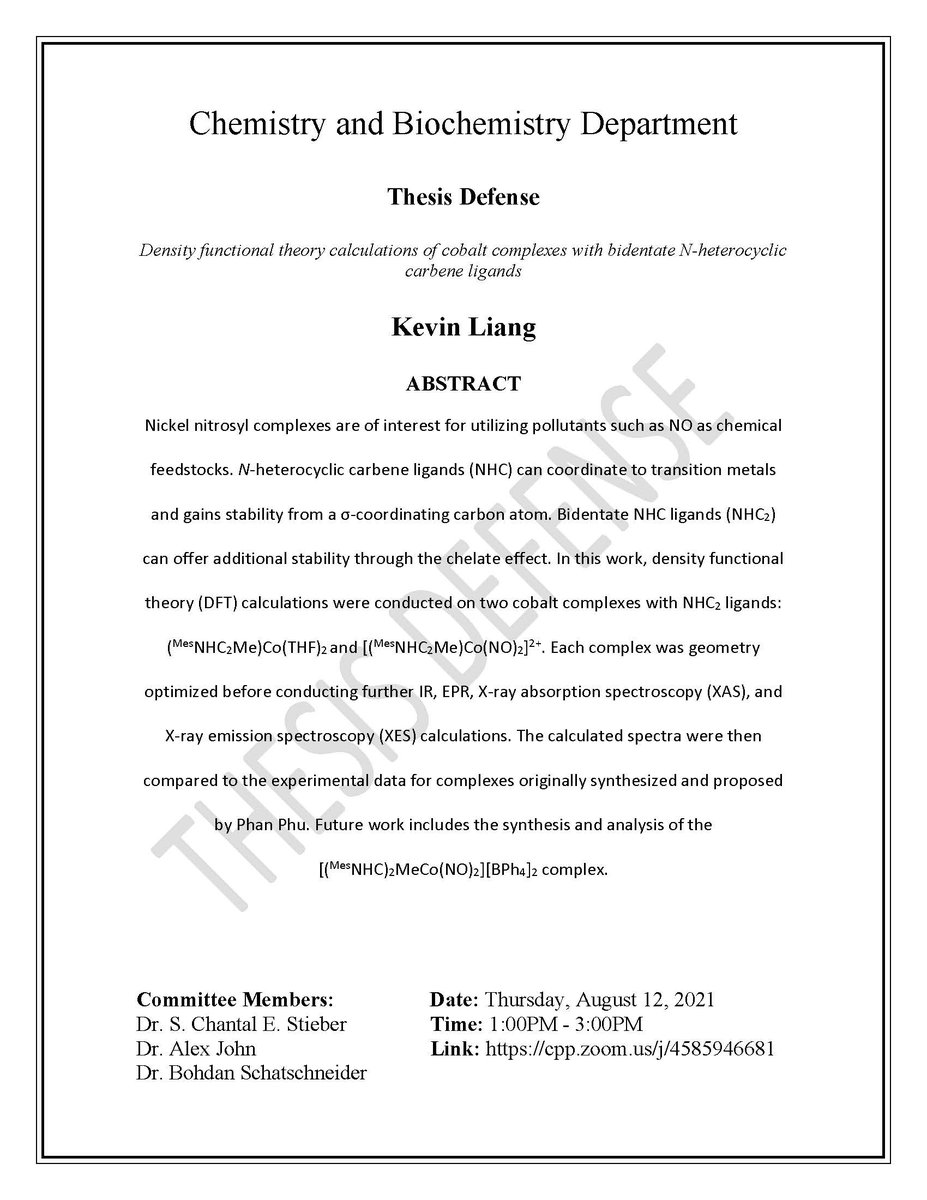 Chemistry and Biochemistry Department

Thesis Defense

Density functional theory calculations of cobalt complexes with bidentate N-heterocyclic carbene ligands

Kevin Liang

ABSTRACT

Nickel nitrosyl complexes are of interest for utilizing pollutants such as NO as chemical feedstocks. N-heterocyclic carbene ligands (NHC) can coordinate to transition metals and gains stability from a σ-coordinating carbon atom. Bidentate NHC ligands ($NHC_2$) can offer additional stability through the chelate effect. In this work, density functional theory (DFT) calculations were conducted on two cobalt complexes with $NHC_2$ ligands: $(^{Mes}NHC_2Me)Co(THF)_2$ and $[(^{Mes}NHC_2Me)Co(NO)_2]^{2+}$. Each complex was geometry optimized before conducting further IR, EPR, X-ray absorption spectroscopy (XAS), and X-ray emission spectroscopy (XES) calculations. The calculated spectra were then compared to the experimental data for complexes originally synthesized and proposed by Phan Phu. Future work includes the synthesis and analysis of the $[(^{Mes}NHC)_2MeCo(NO)_2][BPh_4]_2$ complex.

THESIS DEFENSE

Committee Members:
Dr. S. Chantal E. Stieber
Dr. Alex John
Dr. Bohdan Schatschneider

Date: Thursday, August 12, 2021
Time: 1:00PM - 3:00PM
Link: https://cpp.zoom.us/j/4585946681